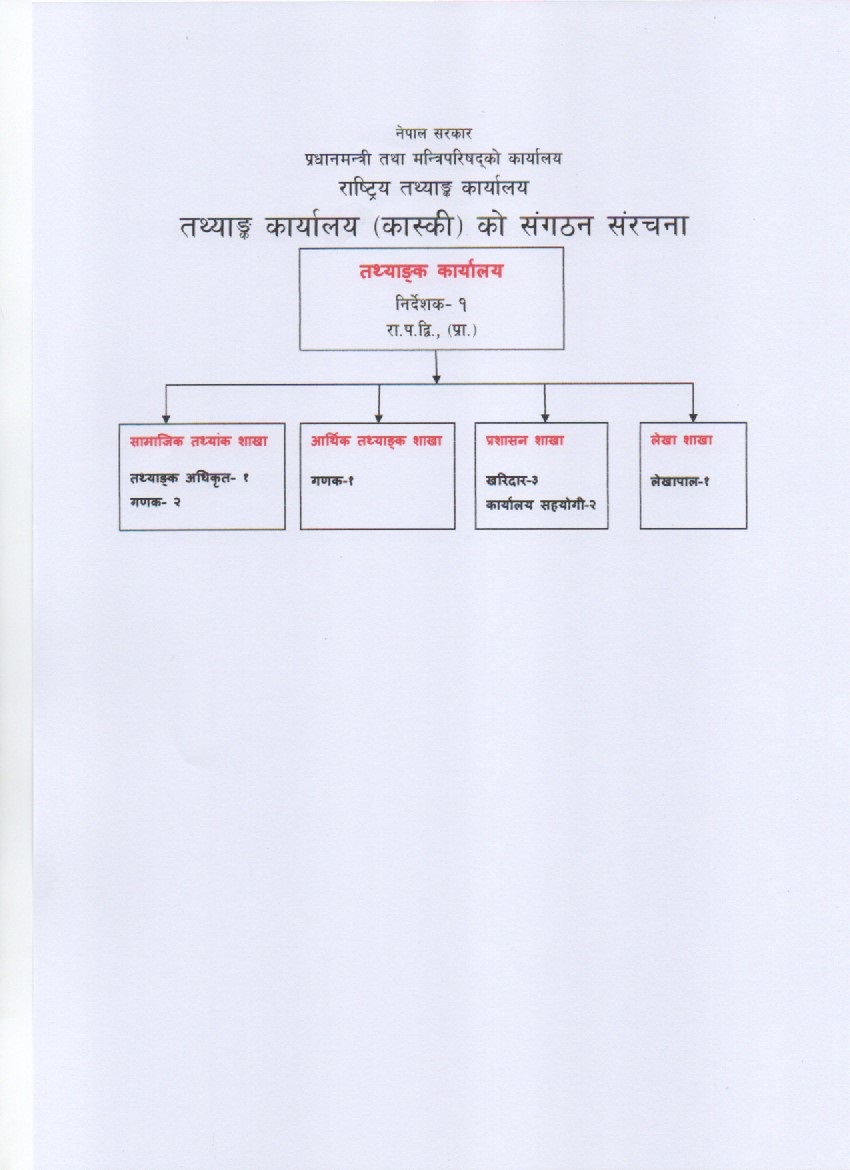 नेपाल सरकार
प्रधानमन्त्री तथा मन्त्रिपरिषद्को कार्यालय
राष्ट्रिय तथ्याङ्क कार्यालय
तथ्याङ्क कार्यालय (कास्की) को संगठन संरचना

तथ्याङ्क कार्यालय
निर्देशक- १
रा.प.द्वि., (प्रा.)

सामाजिक तथ्यांक शाखा
तथ्याङ्क अधिकृत- १
गणक- २

आर्थिक तथ्याङ्क शाखा
गणक-१

प्रशासन शाखा
खरिदार-३
कार्यालय सहयोगी-२

लेखा शाखा
लेखापाल-१